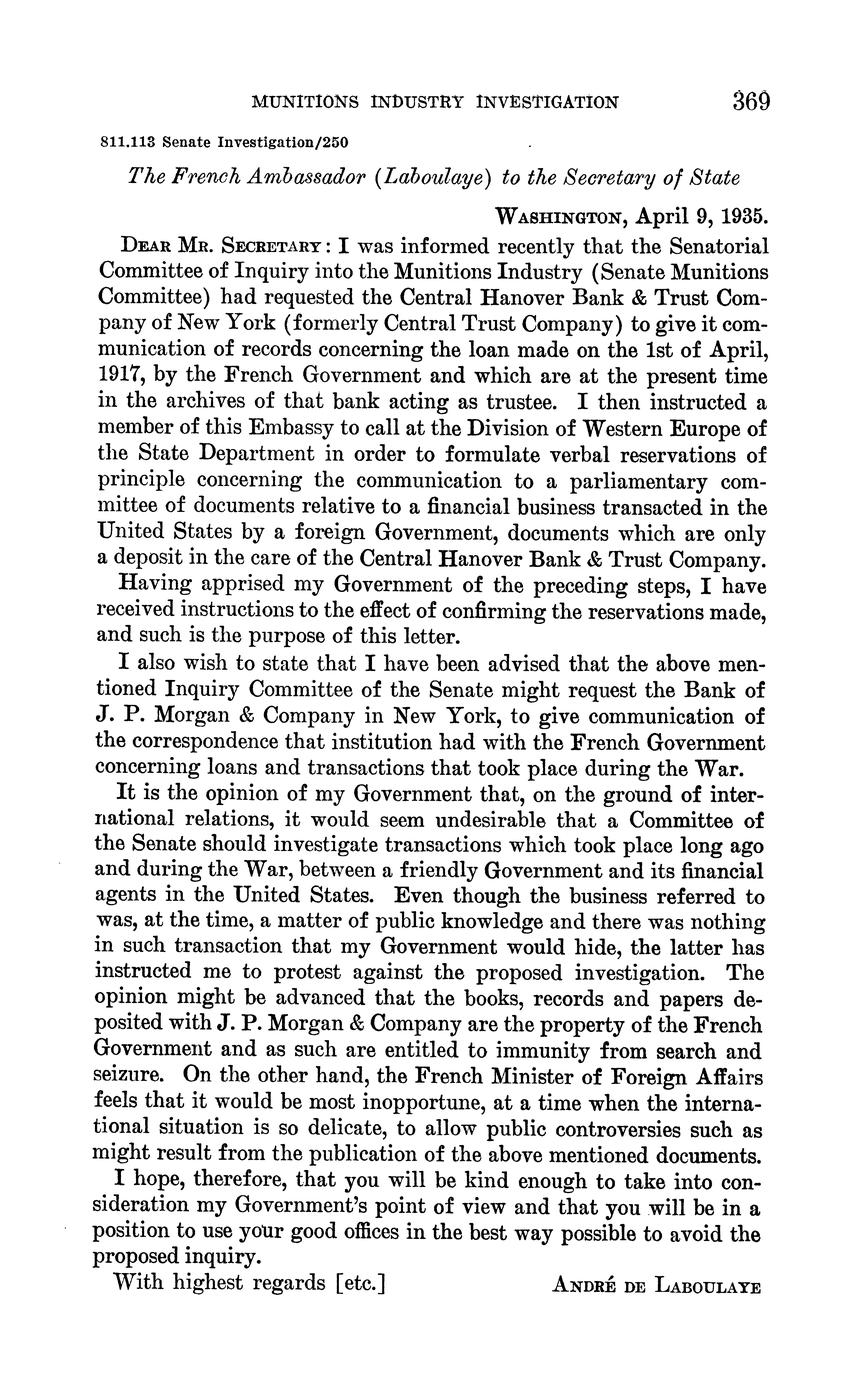 MUNITIONS INDUSTRY INVESTIGATION 369

811.113 Senate Investigation/250

The French Ambassador (Laboulaye) to the Secretary of State

WASHINGTON, April 9, 1935.

DEAR MR. SECRETARY: I was informed recently that the Senatorial Committee of Inquiry into the Munitions Industry (Senate Munitions Committee) had requested the Central Hanover Bank & Trust Company of New York (formerly Central Trust Company) to give it communication of records concerning the loan made on the 1st of April, 1917, by the French Government and which are at the present time in the archives of that bank acting as trustee. I then instructed a member of this Embassy to call at the Division of Western Europe of the State Department in order to formulate verbal reservations of principle concerning the communication to a parliamentary committee of documents relative to a financial business transacted in the United States by a foreign Government, documents which are only a deposit in the care of the Central Hanover Bank & Trust Company.

Having apprised my Government of the preceding steps, I have received instructions to the effect of confirming the reservations made, and such is the purpose of this letter.

I also wish to state that I have been advised that the above mentioned Inquiry Committee of the Senate might request the Bank of J. P. Morgan & Company in New York, to give communication of the correspondence that institution had with the French Government concerning loans and transactions that took place during the War.

It is the opinion of my Government that, on the ground of international relations, it would seem undesirable that a Committee of the Senate should investigate transactions which took place long ago and during the War, between a friendly Government and its financial agents in the United States. Even though the business referred to was, at the time, a matter of public knowledge and there was nothing in such transaction that my Government would hide, the latter has instructed me to protest against the proposed investigation. The opinion might be advanced that the books, records and papers deposited with J. P. Morgan & Company are the property of the French Government and as such are entitled to immunity from search and seizure. On the other hand, the French Minister of Foreign Affairs feels that it would be most inopportune, at a time when the international situation is so delicate, to allow public controversies such as might result from the publication of the above mentioned documents.

I hope, therefore, that you will be kind enough to take into consideration my Government's point of view and that you will be in a position to use your good offices in the best way possible to avoid the proposed inquiry.

With highest regards [etc.] ANDRÉ DE LABOULAYE